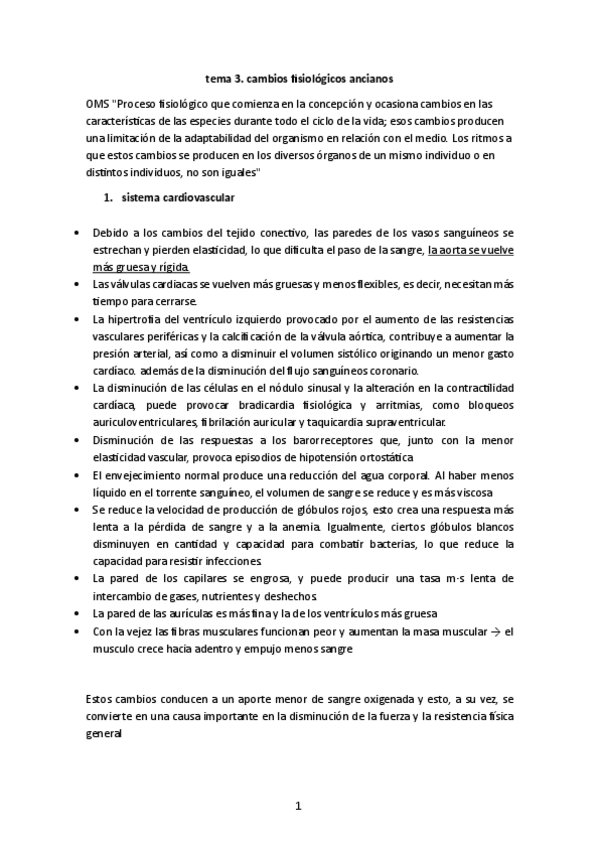 tema 3. cambios fisiológicos ancianos

OMS "Proceso fisiológico que comienza en la concepción y ocasiona cambios en las características de las especies durante todo el ciclo de la vida; esos cambios producen una limitación de la adaptabilidad del organismo en relación con el medio. Los ritmos a que estos cambios se producen en los diversos órganos de un mismo individuo o en distintos individuos, no son iguales"

1. sistema cardiovascular

• Debido a los cambios del tejido conectivo, las paredes de los vasos sanguíneos se estrechan y pierden elasticidad, lo que dificulta el paso de la sangre, la aorta se vuelve más gruesa y rígida.
• Las válvulas cardiacas se vuelven más gruesas y menos flexibles, es decir, necesitan más tiempo para cerrarse.
• La hipertrofia del ventrículo izquierdo provocado por el aumento de las resistencias vasculares periféricas y la calcificación de la válvula aórtica, contribuye a aumentar la presión arterial, así como a disminuir el volumen sistólico originando un menor gasto cardíaco. además de la disminución del flujo sanguíneos coronario.
• La disminución de las células en el nódulo sinusal y la alteración en la contractilidad cardíaca, puede provocar bradicardia fisiológica y arritmias, como bloqueos auriculoventriculares, fibrilación auricular y taquicardia supraventricular.
• Disminución de las respuestas a los barorreceptores que, junto con la menor elasticidad vascular, provoca episodios de hipotensión ortostática
• El envejecimiento normal produce una reducción del agua corporal. Al haber menos líquido en el torrente sanguíneo, el volumen de sangre se reduce y es más viscosa
• Se reduce la velocidad de producción de glóbulos rojos, esto crea una respuesta más lenta a la pérdida de sangre y a la anemia. Igualmente, ciertos glóbulos blancos disminuyen en cantidad y capacidad para combatir bacterias, lo que reduce la capacidad para resistir infecciones.
• La pared de los capilares se engrosa, y puede producir una tasa m·s lenta de intercambio de gases, nutrientes y deshechos.
• La pared de las aurículas es más fina y la de los ventrículos más gruesa
• Con la vejez las fibras musculares funcionan peor y aumentan la masa muscular → el musculo crece hacia adentro y empujo menos sangre

Estos cambios conducen a un aporte menor de sangre oxigenada y esto, a su vez, se convierte en una causa importante en la disminución de la fuerza y la resistencia física general

1